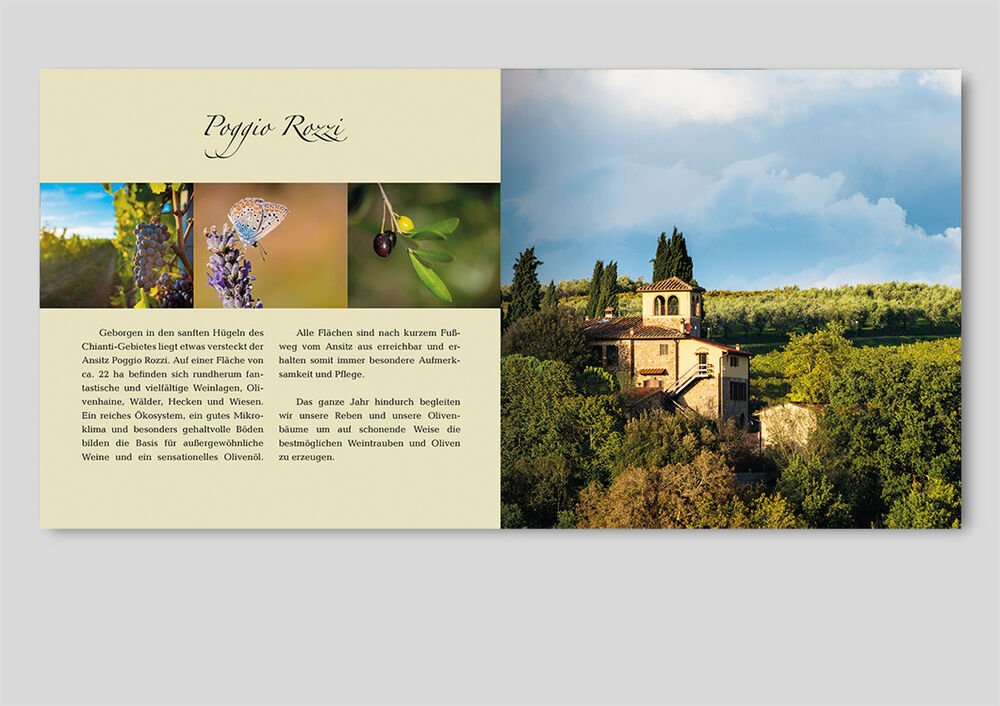 Poggio Rozzi

Geborgen in den sanften Hügeln des Chianti-Gebietes liegt etwas versteckt der Ansitz Poggio Rozzi. Auf einer Fläche von ca. 22 ha befinden sich rundherum fantastische und vielfältige Weinlagen, Olivenhaine, Wälder, Hecken und Wiesen. Ein reiches Ökosystem, ein gutes Mikroklima und besonders gehaltvolle Böden bilden die Basis für außergewöhnliche Weine und ein sensationelles Olivenöl.

Alle Flächen sind nach kurzem Fußweg vom Ansitz aus erreichbar und erhalten somit immer besondere Aufmerksamkeit und Pflege.

Das ganze Jahr hindurch begleiten wir unsere Reben und unsere Olivenbäume um auf schonende Weise die bestmöglichen Weintrauben und Oliven zu erzeugen.